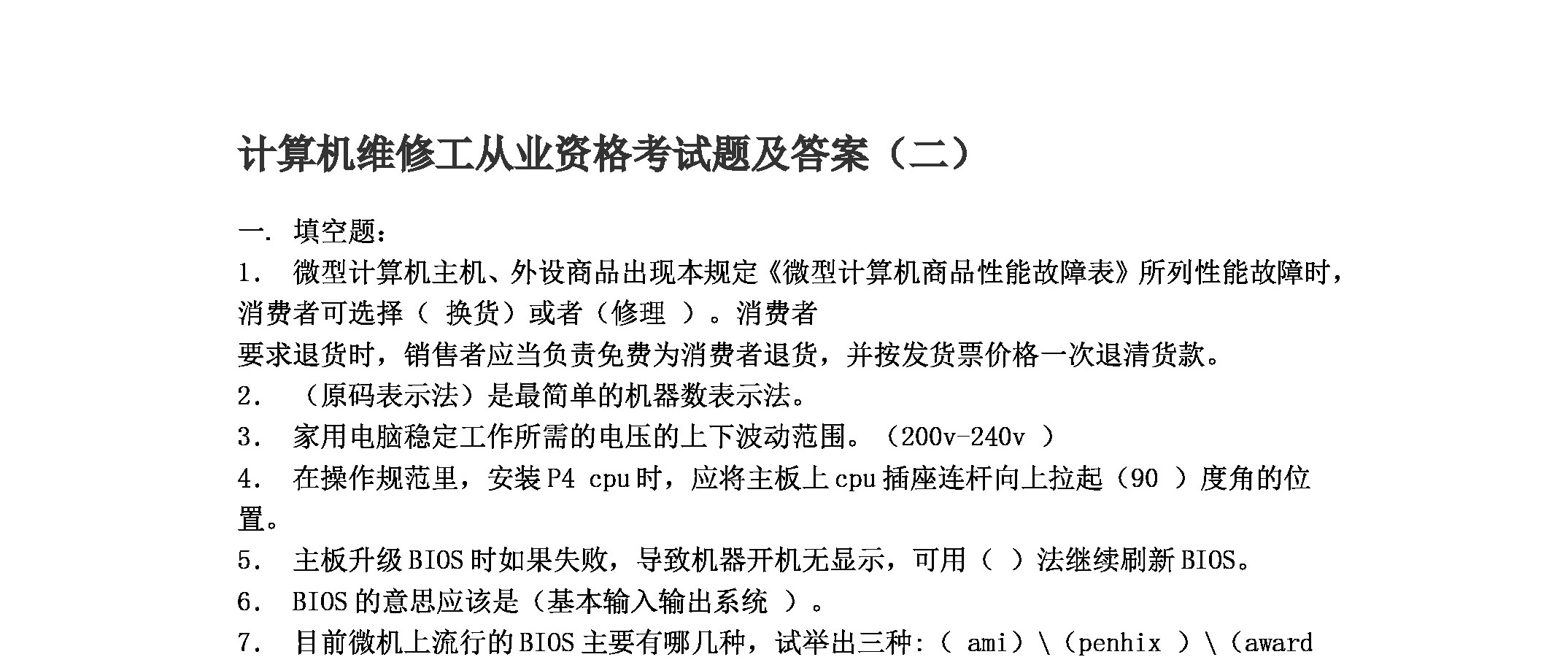 计算机维修工从业资格考试题及答案（二）

一. 填空题：

1. 微型计算机主机、外设商品出现本规定《微型计算机商品性能故障表》所列性能故障时，消费者可选择（ 换货）或者（修理 ）。消费者

要求退货时，销售者应当负责免费为消费者退货，并按发货票价格一次退清货款。

2. （原码表示法）是最简单的机器数表示法。

3. 家用电脑稳定工作所需的电压的上下波动范围。（200v-240v ）

4. 在操作规范里，安装 P4 cpu 时，应将主板上 cpu 插座连杆向上拉起（90 ）度角的位置。

5. 主板升级 BIOS 时如果失败，导致机器开机无显示，可用（ ）法继续刷新 BIOS。

6. BIOS 的意思应该是（基本输入输出系统 ）。

7. 目前微机上流行的 BIOS 主要有哪几种，试举出三种:（ ami）\（penhix ）\（award